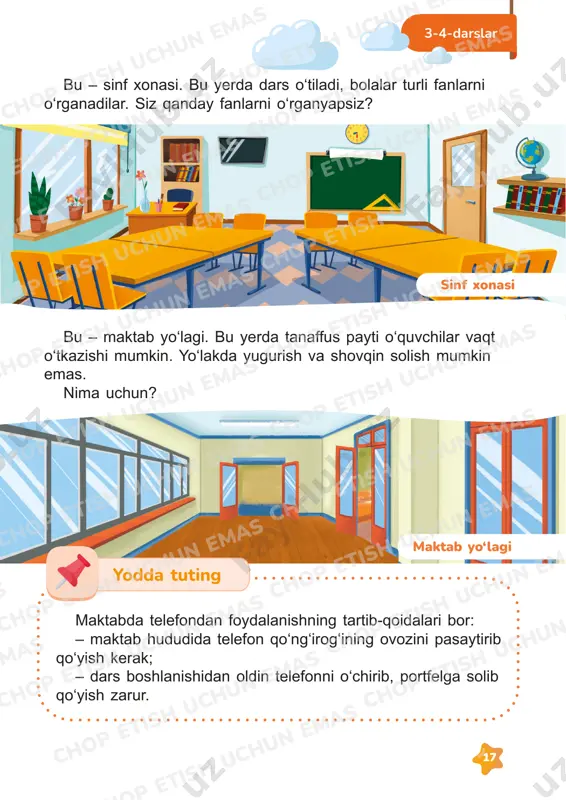 3-4-darslar

Bu – sinf xonasi. Bu yerda dars o‘tiladi, bolalar turli fanlarni o‘rganadilar. Siz qanday fanlarni o‘rganyapsiz?

Sinf xonasi

Bu – maktab yo‘lagi. Bu yerda tanaffus payti o‘quvchilar vaqt o‘tkazishi mumkin. Yo‘lakda yugurish va shovqin solish mumkin emas.
Nima uchun?

Maktab yo‘lagi

Yodda tuting

Maktabda telefondan foydalanishning tartib-qoidalari bor:
– maktab hududida telefon qo‘ng‘irog‘ining ovozini pasaytirib qo‘yish kerak;
– dars boshlanishidan oldin telefonni o‘chirib, portfelga solib qo‘yish zarur.

17

CHOP ETISH UCHUN EMAS